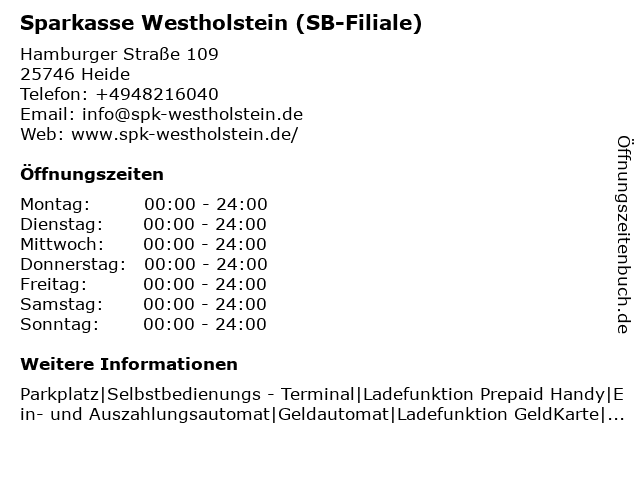 Sparkasse Westholstein (SB-Filiale)

Hamburger Straße 109
25746 Heide
Telefon: +4948216040
Email: info@spk-westholstein.de
Web: www.spk-westholstein.de/

Öffnungszeiten

Montag: 00:00 - 24:00
Dienstag: 00:00 - 24:00
Mittwoch: 00:00 - 24:00
Donnerstag: 00:00 - 24:00
Freitag: 00:00 - 24:00
Samstag: 00:00 - 24:00
Sonntag: 00:00 - 24:00

Weitere Informationen

Parkplatz|Selbstbedienungs - Terminal|Ladefunktion Prepaid Handy|Ein- und Auszahlungsautomat|Geldautomat|Ladefunktion GeldKarte|...

Öffnungszeitenbuch.de